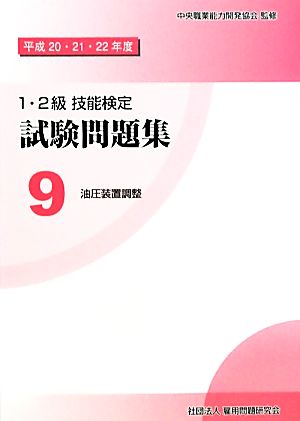 中央職業能力開発協会 監修

平成 20・21・22 年度

1・2級 技能検定

試験問題集

9 油圧装置調整

社団法人 雇用問題研究会